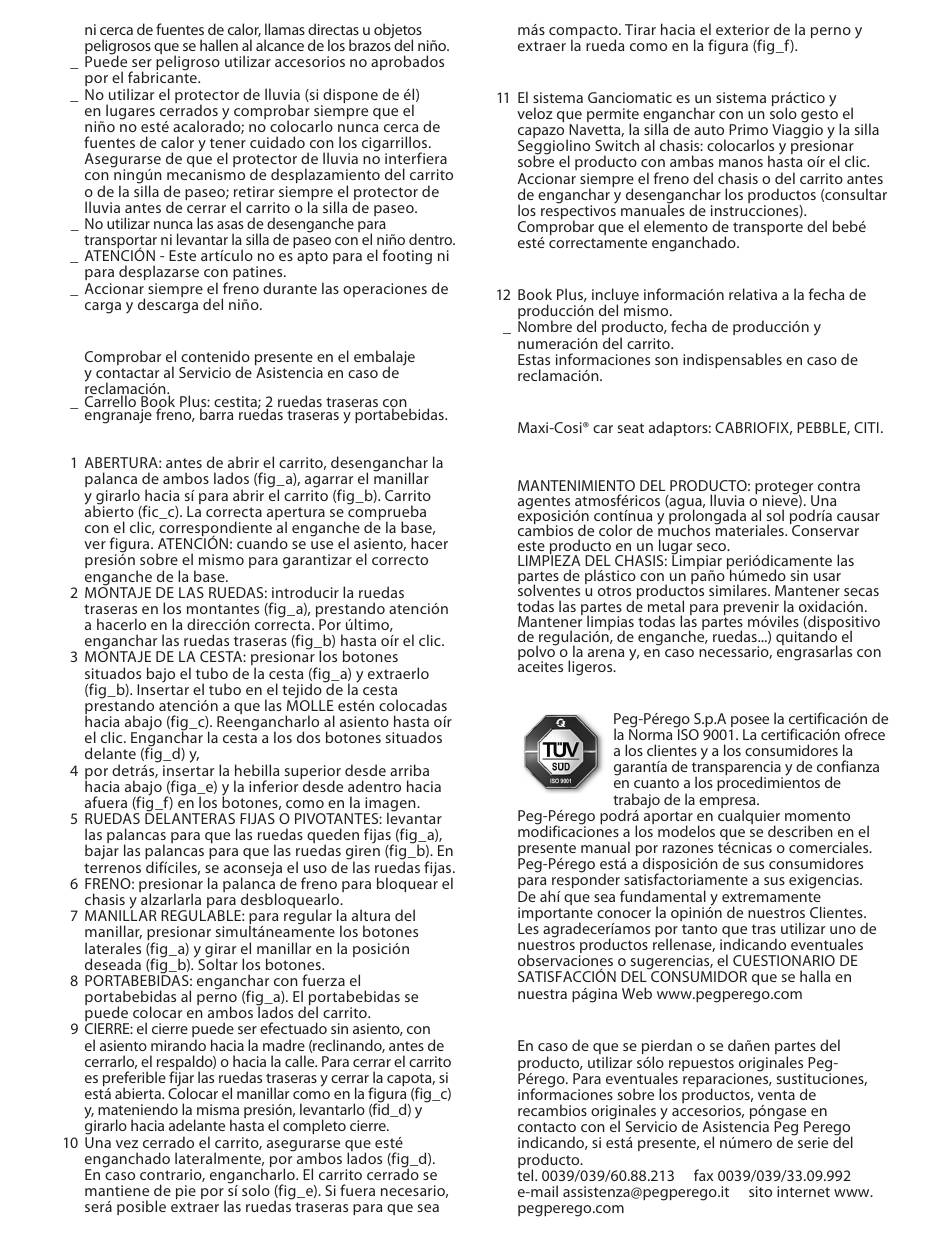 ni cerca de fuentes de calor, llamas directas u objetos peligrosos que se hallen al alcance de los brazos del niño.
_ Puede ser peligroso utilizar accesorios no aprobados por el fabricante.
_ No utilizar el protector de lluvia (si dispone de él) en lugares cerrados y comprobar siempre que el niño no esté acalorado; no colocarlo nunca cerca de fuentes de calor y tener cuidado con los cigarrillos. Asegurarse de que el protector de lluvia no interfiera con ningún mecanismo de desplazamiento del carrito o de la silla de paseo; retirar siempre el protector de lluvia antes de cerrar el carrito o la silla de paseo.
_ No utilizar nunca las asas de desenganche para transportar ni levantar la silla de paseo con el niño dentro.
_ ATENCIÓN - Este artículo no es apto para el footing ni para desplazarse con patines.
_ Accionar siempre el freno durante las operaciones de carga y descarga del niño.

Comprobar el contenido presente en el embalaje y contactar al Servicio de Asistencia en caso de reclamación.
_ Carrello Book Plus: cestita; 2 ruedas traseras con engranaje freno, barra ruedas traseras y portabebidas.

1 ABERTURA: antes de abrir el carrito, desenganchar la palanca de ambos lados (fig_a), agarrar el manillar y girarlo hacia sí para abrir el carrito (fig_b). Carrito abierto (fic_c). La correcta apertura se comprueba con el clic, correspondiente al enganche de la base, ver figura. ATENCIÓN: cuando se use el asiento, hacer presión sobre el mismo para garantizar el correcto enganche de la base.
2 MONTAJE DE LAS RUEDAS: introducir la ruedas traseras en los montantes (fig_a), prestando atención a hacerlo en la dirección correcta. Por último, enganchar las ruedas traseras (fig_b) hasta oír el clic.
3 MONTAJE DE LA CESTA: presionar los botones situados bajo el tubo de la cesta (fig_a) y extraerlo (fig_b). Insertar el tubo en el tejido de la cesta prestando atención a que las MOLLE estén colocadas hacia abajo (fig_c). Reengancharlo al asiento hasta oír el clic. Enganchar la cesta a los dos botones situados delante (fig_d) y,
4 por detrás, insertar la hebilla superior desde arriba hacia abajo (figa_e) y la inferior desde adentro hacia afuera (fig_f) en los botones, como en la imagen.
5 RUEDAS DELANTERAS FIJAS O PIVOTANTES: levantar las palancas para que las ruedas queden fijas (fig_a), bajar las palancas para que las ruedas giren (fig_b). En terrenos difíciles, se aconseja el uso de las ruedas fijas.
6 FRENO: presionar la palanca de freno para bloquear el chasis y alzarlarla para desbloquearlo.
7 MANILLAR REGULABLE: para regular la altura del manillar, presionar simultáneamente los botones laterales (fig_a) y girar el manillar en la posición deseada (fig_b). Soltar los botones.
8 PORTABEBIDAS: enganchar con fuerza el portabebidas al perno (fig_a). El portabebidas se puede colocar en ambos lados del carrito.
9 CIERRE: el cierre puede ser efectuado sin asiento, con el asiento mirando hacia la madre (reclinando, antes de cerrarlo, el respaldo) o hacia la calle. Para cerrar el carrito es preferible fijar las ruedas traseras y cerrar la capota, si está abierta. Colocar el manillar como en la figura (fig_c) y, mateniendo la misma presión, levantarlo (fid_d) y girarlo hacia adelante hasta el completo cierre.
10 Una vez cerrado el carrito, asegurarse que esté enganchado lateralmente, por ambos lados (fig_d). En caso contrario, engancharlo. El carrito cerrado se mantiene de pie por sí solo (fig_e). Si fuera necesario, será posible extraer las ruedas traseras para que sea más compacto. Tirar hacia el exterior de la perno y extraer la rueda como en la figura (fig_f).

11 El sistema Ganciomatic es un sistema práctico y veloz que permite enganchar con un solo gesto el capazo Navetta, la silla de auto Primo Viaggio y la silla Seggiolino Switch al chasis: colocarlos y presionar sobre el producto con ambas manos hasta oír el clic. Accionar siempre el freno del chasis o del carrito antes de enganchar y desenganchar los productos (consultar los respectivos manuales de instrucciones). Comprobar que el elemento de transporte del bebé esté correctamente enganchado.

12 Book Plus, incluye información relativa a la fecha de producción del mismo.
_ Nombre del producto, fecha de producción y numeración del carrito.
Estas informaciones son indispensables en caso de reclamación.

Maxi-Cosi® car seat adaptors: CABRIOFIX, PEBBLE, CITI.

MANTENIMIENTO DEL PRODUCTO: proteger contra agentes atmosféricos (agua, lluvia o nieve). Una exposición contínua y prolongada al sol podría causar cambios de color de muchos materiales. Conservar este producto en un lugar seco.
LIMPIEZA DEL CHASIS: Limpiar periódicamente las partes de plástico con un paño húmedo sin usar solventes u otros productos similares. Mantener secas todas las partes de metal para prevenir la oxidación. Mantener limpias todas las partes móviles (dispositivo de regulación, de enganche, ruedas...) quitando el polvo o la arena y, en caso necessario, engrasarlas con aceites ligeros.

TÜV SÜD ISO 9001

Peg-Pérego S.p.A posee la certificación de la Norma ISO 9001. La certificación ofrece a los clientes y a los consumidores la garantía de transparencia y de confianza en cuanto a los procedimientos de trabajo de la empresa.
Peg-Pérego podrá aportar en cualquier momento modificaciones a los modelos que se describen en el presente manual por razones técnicas o comerciales. Peg-Pérego está a disposición de sus consumidores para responder satisfactoriamente a sus exigencias. De ahí que sea fundamental y extremamente importante conocer la opinión de nuestros Clientes. Les agradeceríamos por tanto que tras utilizar uno de nuestros productos rellenase, indicando eventuales observaciones o sugerencias, el CUESTIONARIO DE SATISFACCIÓN DEL CONSUMIDOR que se halla en nuestra página Web www.pegperego.com

En caso de que se pierdan o se dañen partes del producto, utilizar sólo repuestos originales Peg-Pérego. Para eventuales reparaciones, sustituciones, informaciones sobre los productos, venta de recambios originales y accesorios, póngase en contacto con el Servicio de Asistencia Peg Perego indicando, si está presente, el número de serie del producto.
tel. 0039/039/60.88.213 fax 0039/039/33.09.992
e-mail assistenza@pegperego.it sito internet www.pegperego.com